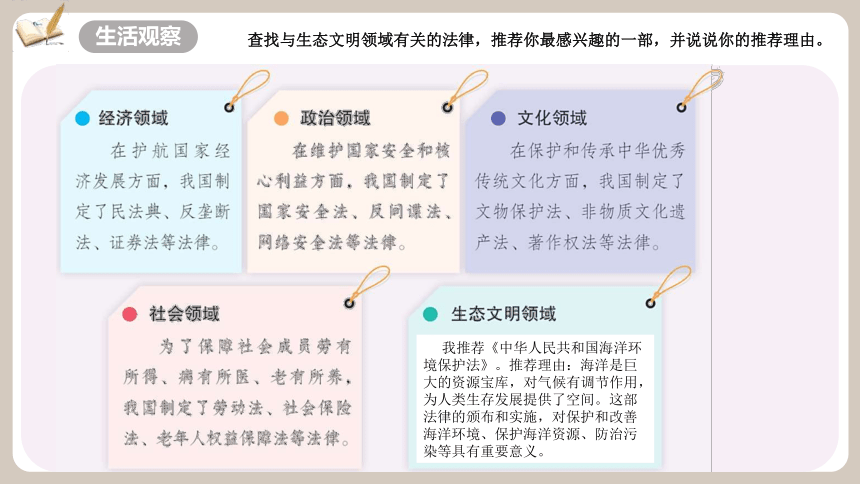 生活观察

查找与生态文明领域有关的法律，推荐你最感兴趣的一部，并说说你的推荐理由。

经济领域

在护航国家经济发展方面，我国制定了民法典、反垄断法、证券法等法律。

政治领域

在维护国家安全和核心利益方面，我国制定了国家安全法、反间谍法、网络安全法等法律。

文化领域

在保护和传承中华优秀传统文化方面，我国制定了文物保护法、非物质文化遗产法、著作权法等法律。

社会领域

为了保障社会成员劳有所得、病有所医、老有所养，我国制定了劳动法、社会保险法、老年人权益保障法等法律。

生态文明领域

我推荐《中华人民共和国海洋环境保护法》。推荐理由：海洋是巨大的资源宝库，对气候有调节作用，为人类生存发展提供了空间。这部法律的颁布和实施，对保护和改善海洋环境、保护海洋资源、防治污染等具有重要意义。